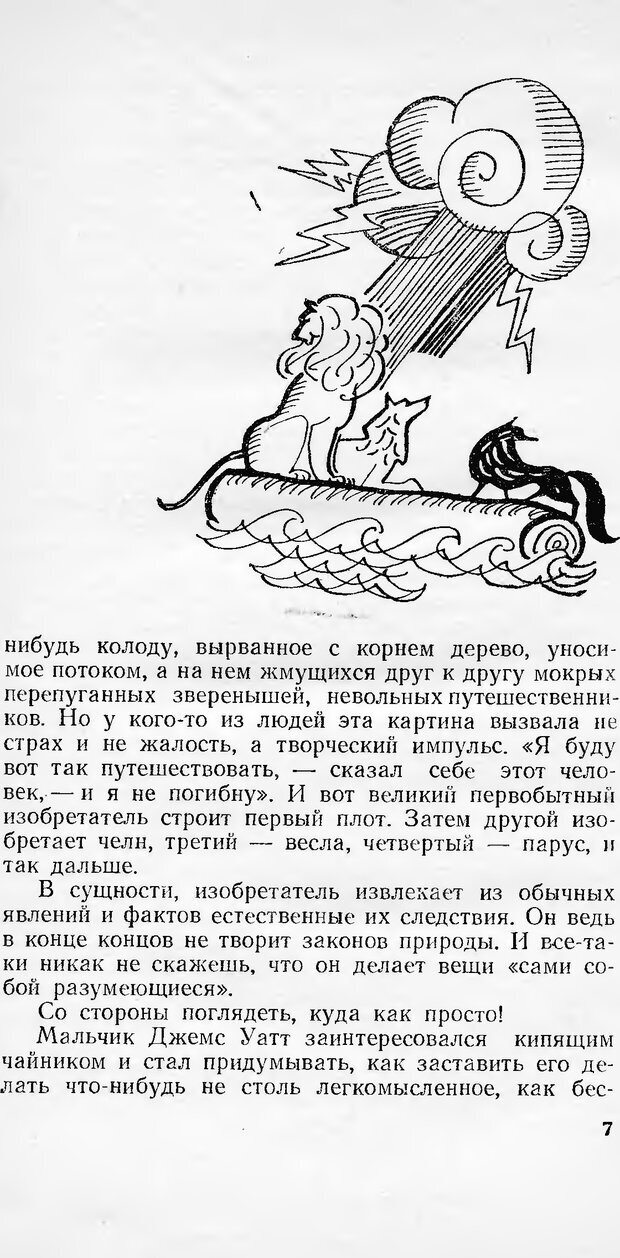 нибудь колоду, вырванное с корнем дерево, уносимое потоком, а на нем жмущихся друг к другу мокрых перепуганных зверенышей, невольных путешественников. Но у кого-то из людей эта картина вызвала не страх и не жалость, а творческий импульс. «Я буду вот так путешествовать, — сказал себе этот человек, — и я не погибну». И вот великий первобытный изобретатель строит первый плот. Затем другой изобретает челн, третий — весла, четвертый — парус, и так дальше.

В сущности, изобретатель извлекает из обычных явлений и фактов естественные их следствия. Он ведь в конце концов не творит законов природы. И все-таки никак не скажешь, что он делает вещи «сами собой разумеющиеся».

Со стороны поглядеть, куда как просто!

Мальчик Джемс Уатт заинтересовался кипящим чайником и стал придумывать, как заставить его делать что-нибудь не столь легкомысленное, как бес-

7